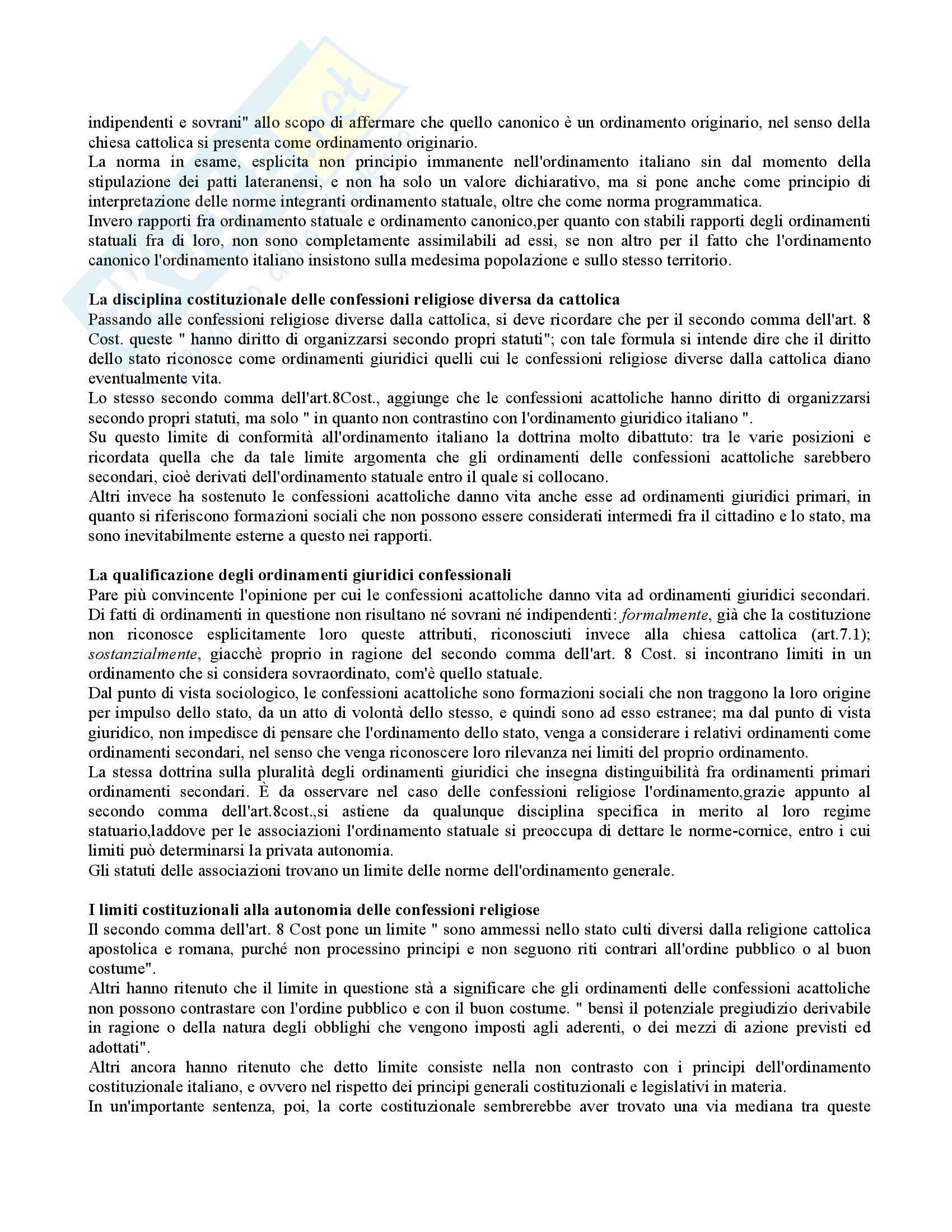 indipendenti e sovrani" allo scopo di affermare che quello canonico è un ordinamento originario, nel senso della chiesa cattolica si presenta come ordinamento originario.
La norma in esame, esplicita non principio immanente nell'ordinamento italiano sin dal momento della stipulazione dei patti lateranensi, e non ha solo un valore dichiarativo, ma si pone anche come principio di interpretazione delle norme integranti ordinamento statuale, oltre che come norma programmatica.
Invero rapporti fra ordinamento statuale e ordinamento canonico,per quanto con stabili rapporti degli ordinamenti statuali fra di loro, non sono completamente assimilabili ad essi, se non altro per il fatto che l'ordinamento canonico l'ordinamento italiano insistono sulla medesima popolazione e sullo stesso territorio.

La disciplina costituzionale delle confessioni religiose diversa da cattolica
Passando alle confessioni religiose diverse dalla cattolica, si deve ricordare che per il secondo comma dell'art. 8 Cost. queste " hanno diritto di organizzarsi secondo propri statuti"; con tale formula si intende dire che il diritto dello stato riconosce come ordinamenti giuridici quelli cui le confessioni religiose diverse dalla cattolica diano eventualmente vita.
Lo stesso secondo comma dell'art.8Cost., aggiunge che le confessioni acattoliche hanno diritto di organizzarsi secondo propri statuti, ma solo " in quanto non contrastino con l'ordinamento giuridico italiano ".
Su questo limite di conformità all'ordinamento italiano la dottrina molto dibattuto: tra le varie posizioni e ricordata quella che da tale limite argomenta che gli ordinamenti delle confessioni acattoliche sarebbero secondari, cioè derivati dell'ordinamento statuale entro il quale si collocano.
Altri invece ha sostenuto le confessioni acattoliche danno vita anche esse ad ordinamenti giuridici primari, in quanto si riferiscono formazioni sociali che non possono essere considerati intermedi fra il cittadino e lo stato, ma sono inevitabilmente esterne a questo nei rapporti.

La qualificazione degli ordinamenti giuridici confessionali
Pare più convincente l'opinione per cui le confessioni acattoliche danno vita ad ordinamenti giuridici secondari.
Di fatti di ordinamenti in questione non risultano né sovrani né indipendenti: formalmente, già che la costituzione non riconosce esplicitamente loro queste attributi, riconosciuti invece alla chiesa cattolica (art.7.1); sostanzialmente, giacchè proprio in ragione del secondo comma dell'art. 8 Cost. si incontrano limiti in un ordinamento che si considera sovraordinato, com'è quello statuale.
Dal punto di vista sociologico, le confessioni acattoliche sono formazioni sociali che non traggono la loro origine per impulso dello stato, da un atto di volontà dello stesso, e quindi sono ad esso estranee; ma dal punto di vista giuridico, non impedisce di pensare che l'ordinamento dello stato, venga a considerare i relativi ordinamenti come ordinamenti secondari, nel senso che venga riconoscere loro rilevanza nei limiti del proprio ordinamento.
La stessa dottrina sulla pluralità degli ordinamenti giuridici che insegna distinguibilità fra ordinamenti primari ordinamenti secondari. È da osservare nel caso delle confessioni religiose l'ordinamento,grazie appunto al secondo comma dell'art.8cost.,si astiene da qualunque disciplina specifica in merito al loro regime statuario,laddove per le associazioni l'ordinamento statuale si preoccupa di dettare le norme-cornice, entro i cui limiti può determinarsi la privata autonomia.
Gli statuti delle associazioni trovano un limite delle norme dell'ordinamento generale.

I limiti costituzionali alla autonomia delle confessioni religiose
Il secondo comma dell'art. 8 Cost pone un limite " sono ammessi nello stato culti diversi dalla religione cattolica apostolica e romana, purché non processino principi e non seguono riti contrari all'ordine pubblico o al buon costume".
Altri hanno ritenuto che il limite in questione stà a significare che gli ordinamenti delle confessioni acattoliche non possono contrastare con l'ordine pubblico e con il buon costume. " bensì il potenziale pregiudizio derivabile in ragione o della natura degli obblighi che vengono imposti agli aderenti, o dei mezzi di azione previsti ed adottati".
Altri ancora hanno ritenuto che detto limite consiste nella non contrasto con i principi dell'ordinamento costituzionale italiano, e ovvero nel rispetto dei principi generali costituzionali e legislativi in materia.
In un'importante sentenza, poi, la corte costituzionale sembrerebbe aver trovato una via mediana tra queste